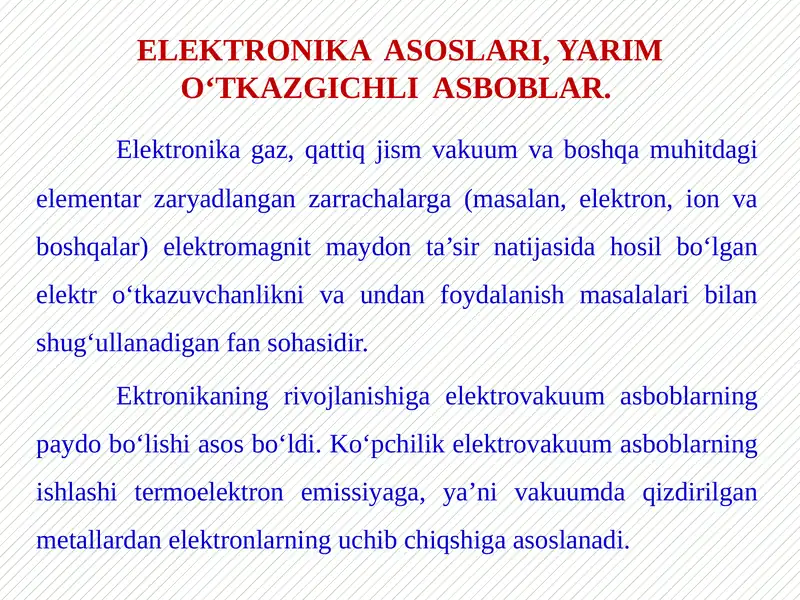 ELEKTRONIKA ASOSLARI, YARIM O‘TKAZGICHLI ASBOBLAR.

Elektronika gaz, qattiq jism vakuum va boshqa muhitdagi elementar zaryadlangan zarrachalarga (masalan, elektron, ion va boshqalar) elektromagnit maydon ta’sir natijasida hosil bo‘lgan elektr o‘tkazuvchanlikni va undan foydalanish masalalari bilan shug‘ullanadigan fan sohasidir.

Ektronikaning rivojlanishiga elektrovakuum asboblarning paydo bo‘lishi asos bo‘ldi. Ko‘pchilik elektrovakuum asboblarning ishlashi termoelektron emissiyaga, ya’ni vakuumda qizdirilgan metallardan elektronlarning uchib chiqshiga asoslanadi.